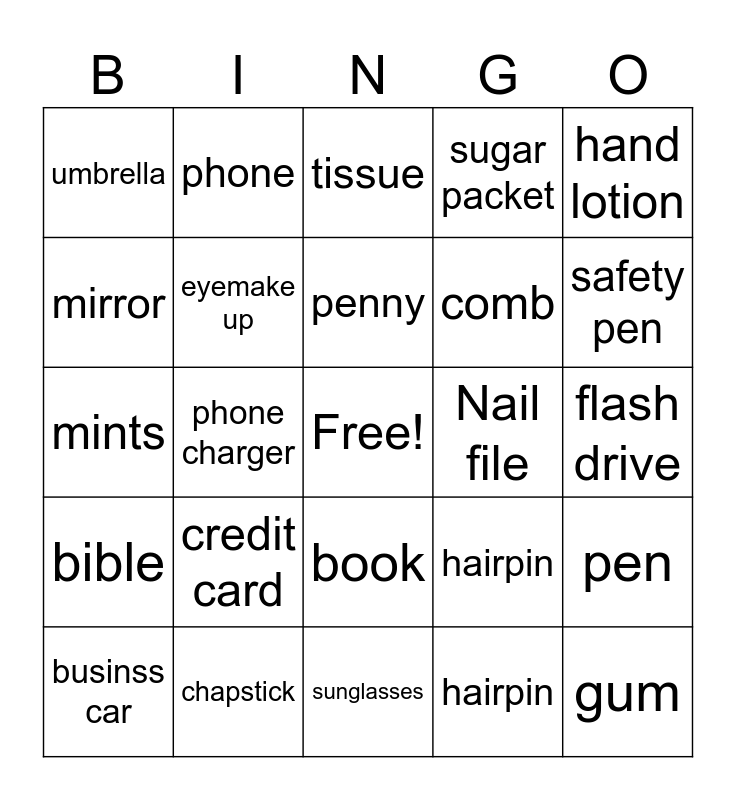 | B | I | N | G | O |
|---|---|---|---|---|
| umbrella | phone | tissue | sugar packet | hand lotion |
| mirror | eyemake up | penny | comb | safety pen |
| mints | phone charger | Free! | Nail file | flash drive |
| bible | credit card | book | hairpin | pen |
| businss car | chapstick | sunglasses | hairpin | gum |